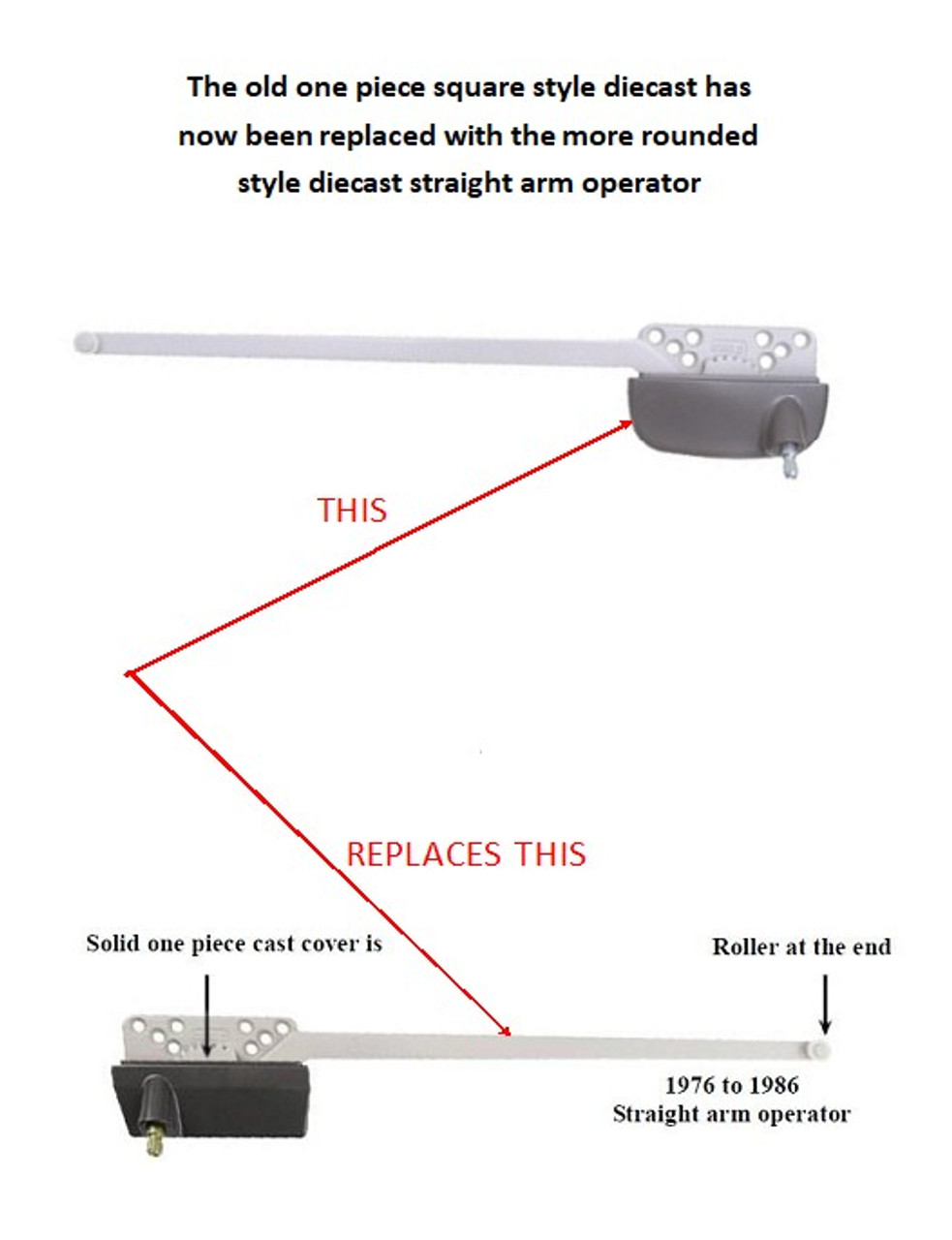 The old one piece square style diecast has now been replaced with the more rounded style diecast straight arm operator

THIS

REPLACES THIS

Solid one piece cast cover is

Roller at the end

1976 to 1986
Straight arm operator